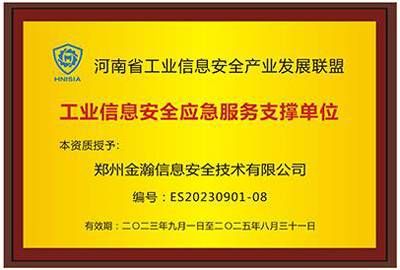 HNISIA

河南省工业信息安全产业发展联盟

工业信息安全应急服务支撑单位

本资质授予:

郑州金瀚信息安全技术有限公司

编号：ES20230901-08

有效期：二〇二三年九月一日至二〇二五年八月三十一日